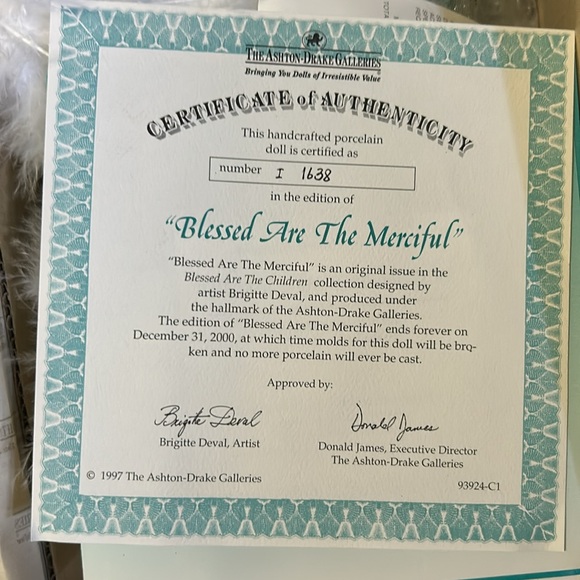 THE ASHTON-DRAKE GALLERIES
Bringing You Dolls of Irresistible Value

CERTIFICATE of AUTHENTICITY

This handcrafted porcelain doll is certified as

number I 1638

in the edition of

"Blessed Are The Merciful"

"Blessed Are The Merciful" is an original issue in the Blessed Are The Children collection designed by artist Brigitte Deval, and produced under the hallmark of the Ashton-Drake Galleries. The edition of "Blessed Are The Merciful" ends forever on December 31, 2000, at which time molds for this doll will be broken and no more porcelain will ever be cast.

Approved by:

Brigitte Deval
Brigitte Deval, Artist

Donald James
Donald James, Executive Director
The Ashton-Drake Galleries

© 1997 The Ashton-Drake Galleries

93924-C1